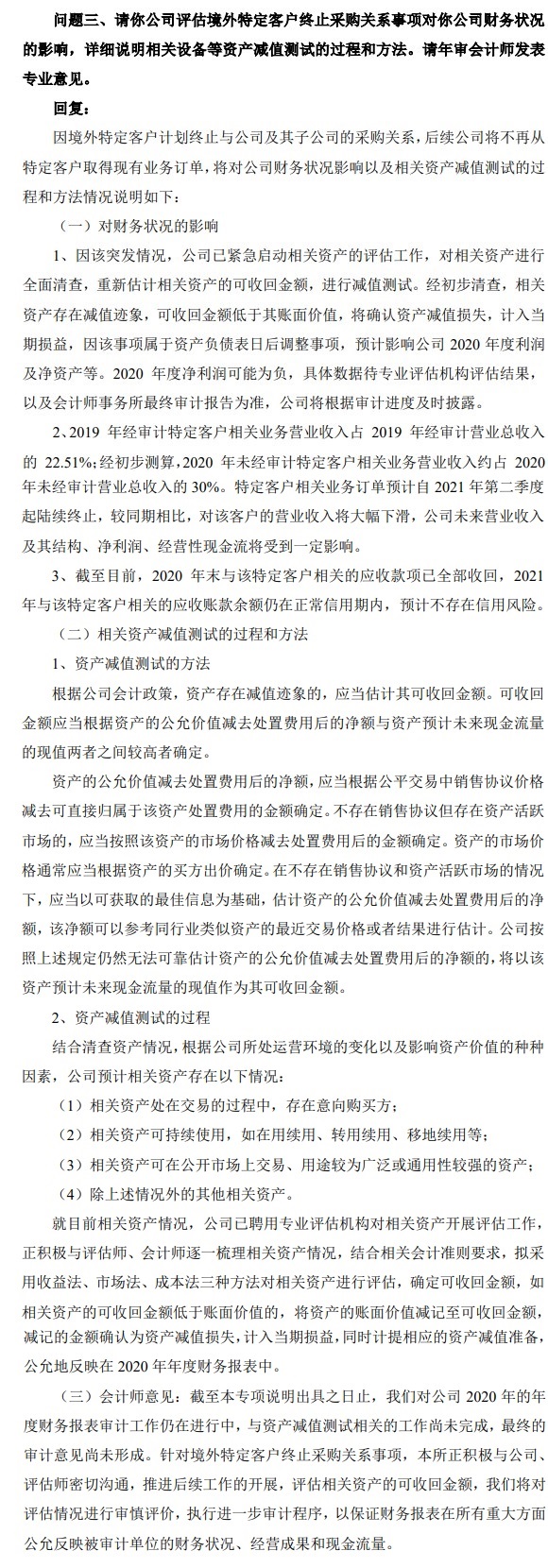 问题三、请你公司评估境外特定客户终止采购关系事项对你公司财务状况的影响，详细说明相关设备等资产减值测试的过程和方法。请年审会计师发表专业意见。

回复：

因境外特定客户计划终止与公司及其子公司的采购关系，后续公司将不再从特定客户取得现有业务订单，将对公司财务状况影响以及相关资产减值测试的过程和方法情况说明如下：

（一）对财务状况的影响

1、因该突发情况，公司已紧急启动相关资产的评估工作，对相关资产进行全面清查，重新估计相关资产的可收回金额，进行减值测试。经初步清查，相关资产存在减值迹象，可收回金额低于其账面价值，将确认资产减值损失，计入当期损益，因该事项属于资产负债表日后调整事项，预计影响公司 2020 年度利润及净资产等。2020 年度净利润可能为负，具体数据待专业评估机构评估结果，以及会计师事务所最终审计报告为准，公司将根据审计进度及时披露。

2、2019 年经审计特定客户相关业务营业收入占 2019 年经审计营业总收入的 22.51%；经初步测算，2020 年未经审计特定客户相关业务营业收入约占 2020 年未经审计营业总收入的 30%。特定客户相关业务订单预计自 2021 年第二季度起陆续终止，较同期相比，对该客户的营业收入将大幅下滑，公司未来营业收入及其结构、净利润、经营性现金流将受到一定影响。

3、截至目前，2020 年末与该特定客户相关的应收款项已全部收回，2021 年与该特定客户相关的应收账款余额仍在正常信用期内，预计不存在信用风险。

（二）相关资产减值测试的过程和方法

1、资产减值测试的方法

根据公司会计政策，资产存在减值迹象的，应当估计其可收回金额。可收回金额应当根据资产的公允价值减去处置费用后的净额与资产预计未来现金流量的现值两者之间较高者确定。

资产的公允价值减去处置费用后的净额，应当根据公平交易中销售协议价格减去可直接归属于该资产处置费用的金额确定。不存在销售协议但存在资产活跃市场的，应当按照该资产的市场价格减去处置费用后的金额确定。资产的市场价格通常应当根据资产的买方出价确定。在不存在销售协议和资产活跃市场的情况下，应当以可获取的最佳信息为基础，估计资产的公允价值减去处置费用后的净额，该净额可以参考同行业类似资产的最近交易价格或者结果进行估计。公司按照上述规定仍然无法可靠估计资产的公允价值减去处置费用后的净额的，将以该资产预计未来现金流量的现值作为其可收回金额。

2、资产减值测试的过程

结合清查资产情况，根据公司所处运营环境的变化以及影响资产价值的种种因素，公司预计相关资产存在以下情况：

（1）相关资产处在交易的过程中，存在意向购买方；

（2）相关资产可持续使用，如在用续用、转用续用、移地续用等；

（3）相关资产可在公开市场上交易、用途较为广泛或通用性较强的资产；

（4）除上述情况外的其他相关资产。

就目前相关资产情况，公司已聘用专业评估机构对相关资产开展评估工作，正积极与评估师、会计师逐一梳理相关资产情况，结合相关会计准则要求，拟采用收益法、市场法、成本法三种方法对相关资产进行评估，确定可收回金额，如相关资产的可收回金额低于账面价值的，将资产的账面价值减记至可收回金额，减记的金额确认为资产减值损失，计入当期损益，同时计提相应的资产减值准备，公允地反映在 2020 年年度财务报表中。

（三）会计师意见：截至本专项说明出具之日止，我们对公司 2020 年的年度财务报表审计工作仍在进行中，与资产减值测试相关的工作尚未完成，最终的审计意见尚未形成。针对境外特定客户终止采购关系事项，本所正积极与公司、评估师密切沟通，推进后续工作的开展，评估相关资产的可收回金额，我们将对评估情况进行审慎评价，执行进一步审计程序，以保证财务报表在所有重大方面公允反映被审计单位的财务状况、经营成果和现金流量。